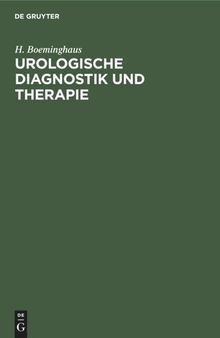 DE GRUYTER

H. Boeminghaus

UROLOGISCHE DIAGNOSTIK UND THERAPIE

DE
G